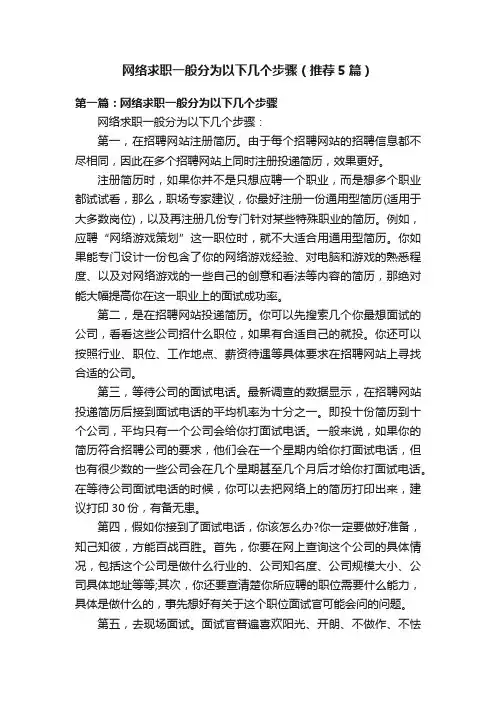 网络求职一般分为以下几个步骤（推荐5篇）

第一篇：网络求职一般分为以下几个步骤

网络求职一般分为以下几个步骤：

第一，在招聘网站注册简历。由于每个招聘网站的招聘信息都不尽相同，因此在多个招聘网站上同时注册投递简历，效果更好。

注册简历时，如果你并不是只想应聘一个职业，而是想多个职业都试试看，那么，职场专家建议，你最好注册一份通用型简历(适用于大多数岗位)，以及再注册几份专门针对某些特殊职业的简历。例如，应聘“网络游戏策划”这一职位时，就不大适合用通用型简历。你如果能专门设计一份包含了你的网络游戏经验、对电脑和游戏的熟悉程度、以及对网络游戏的一些自己的创意和看法等内容的简历，那绝对能大幅提高你在这一职业上的面试成功率。

第二，是在招聘网站投递简历。你可以先搜索几个你最想面试的公司，看看这些公司招什么职位，如果有合适自己的就投。你还可以按照行业、职位、工作地点、薪资待遇等具体要求在招聘网站上寻找合适的公司。

第三，等待公司的面试电话。最新调查的数据显示，在招聘网站投递简历后接到面试电话的平均机率为十分之一。即投十份简历到十个公司，平均只有一个公司会给你打面试电话。一般来说，如果你的简历符合招聘公司的要求，他们会在一个星期内给你打面试电话，但也有很少数的一些公司会在几个星期甚至几个月后才给你打面试电话。在等待公司面试电话的时候，你可以去把网络上的简历打印出来，建议打印30份，有备无患。

第四，假如你接到了面试电话，你该怎么办?你一定要做好准备，知己知彼，方能百战百胜。首先，你要在网上查询这个公司的具体情况，包括这个公司是做什么行业的、公司知名度、公司规模大小、公司具体地址等等;其次，你还要查清楚你所应聘的职位需要什么能力，具体是做什么的，事先想好有关于这个职位面试官可能会问的问题。

第五，去现场面试。面试官普遍喜欢阳光、开朗、不做作、不怯